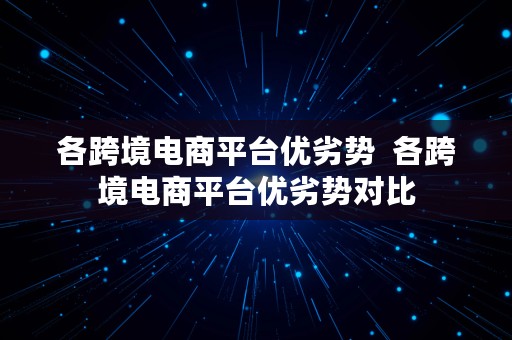 各跨境电商平台优劣势 各跨境电商平台优劣势对比